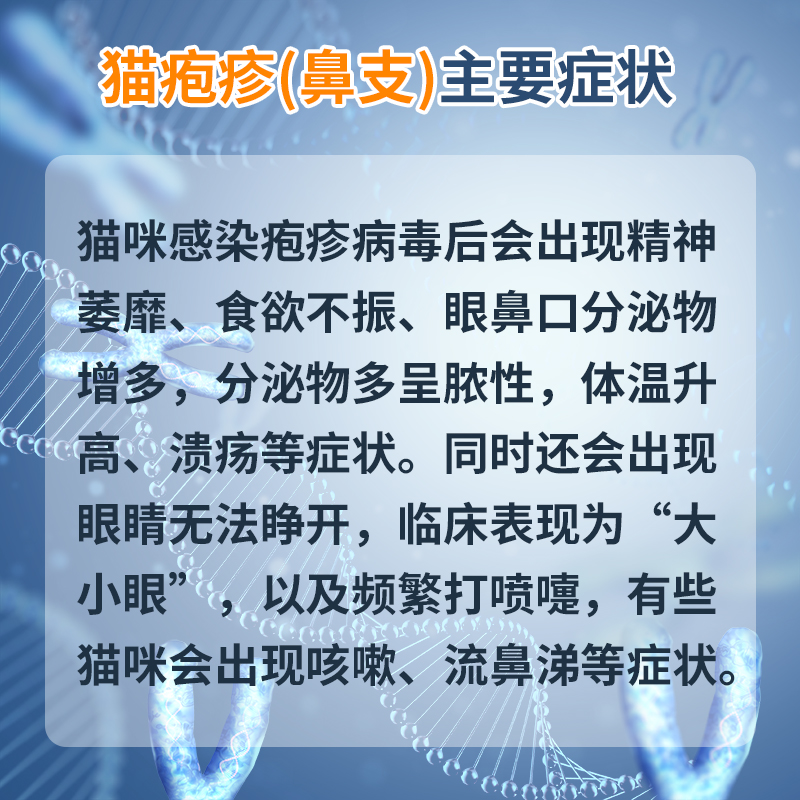 猫疱疹(鼻支)主要症状

猫咪感染疱疹病毒后会出现精神萎靡、食欲不振、眼鼻口分泌物增多，分泌物多呈脓性，体温升高、溃疡等症状。同时还会出现眼睛无法睁开，临床表现为“大小眼”，以及频繁打喷嚏，有些猫咪会出现咳嗽、流鼻涕等症状。